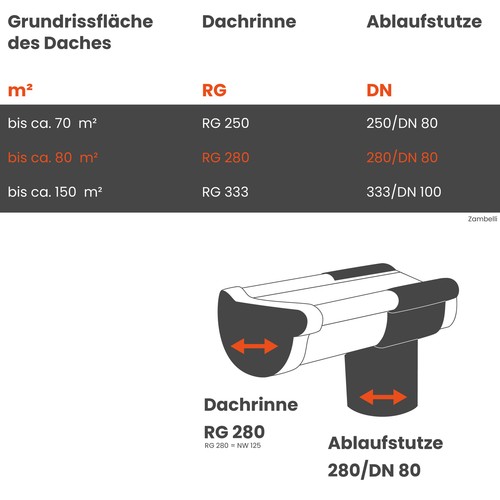 | Grundrissfläche des Daches | Dachrinne | Ablaufstutze |
|---|---|---|
| m² | RG | DN |
| bis ca. 70 m² | RG 250 | 250/DN 80 |
| bis ca. 80 m² | RG 280 | 280/DN 80 |
| bis ca. 150 m² | RG 333 | 333/DN 100 |

Zambelli

Dachrinne

RG 280

RG 280 = NW 125

Ablaufstutze

280/DN 80